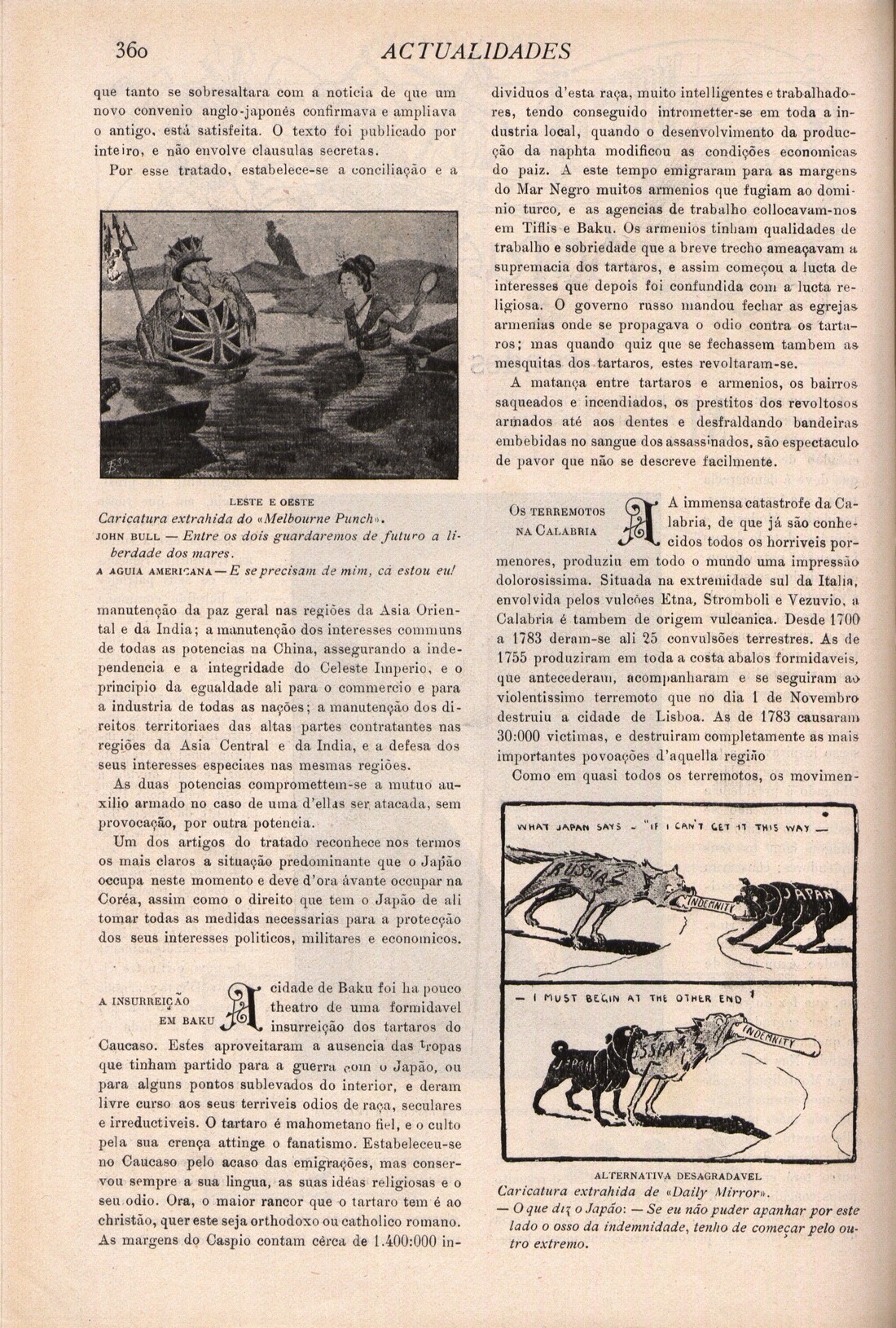 360 ACTUALIDADES

que tanto se sobresaltara com a noticia de que um novo convenio anglo-japonês confirmava e ampliava o antigo, está satisfeita. O texto foi publicado por inteiro, e não envolve clausulas secretas.

Por esse tratado, estabelece-se a conciliação e a

LESTE E OESTE
Caricatura extrahida do «Melbourne Punch».
JOHN BULL — Entre os dois guardaremos de futuro a liberdade dos mares.
A AGUIA AMERICANA — E se precisam de mim, cá estou eu!

manutenção da paz geral nas regiões da Asia Oriental e da India; a manutenção dos interesses communs de todas as potencias na China, assegurando a independencia e a integridade do Celeste Imperio, e o principio da egualdade ali para o commercio e para a industria de todas as nações; a manutenção dos direitos territoriaes das altas partes contratantes nas regiões da Asia Central e da India, e a defesa dos seus interesses especiaes nas mesmas regiões.

As duas potencias compromettem-se a mutuo auxilio armado no caso de uma d'ellas ser atacada, sem provocação, por outra potencia.

Um dos artigos do tratado reconhece nos termos os mais claros a situação predominante que o Japão occupa neste momento e deve d'ora ávante occupar na Coréa, assim como o direito que tem o Japão de ali tomar todas as medidas necessarias para a protecção dos seus interesses politicos, militares e economicos.

A INSURREIÇÃO EM BAKU

A cidade de Baku foi ha pouco theatro de uma formidavel insurreição dos tartaros do Caucaso. Estes aproveitaram a ausencia das tropas que tinham partido para a guerra com o Japão, ou para alguns pontos sublevados do interior, e deram livre curso aos seus terriveis odios de raça, seculares e irreductiveis. O tartaro é mahometano fiel, e o culto pela sua crença attinge o fanatismo. Estabeleceu-se no Caucaso pelo acaso das emigrações, mas conservou sempre a sua lingua, as suas idéas religiosas e o seu odio. Ora, o maior rancor que o tartaro tem é ao christão, quer este seja orthodoxo ou catholico romano. As margens do Caspio contam cêrca de 1.400:000 individuos d'esta raça, muito intelligentes e trabalhadores, tendo conseguido intrometter-se em toda a industria local, quando o desenvolvimento da producção da naphta modificou as condições economicas do paiz. A este tempo emigraram para as margens do Mar Negro muitos armenios que fugiam ao dominio turco, e as agencias de trabalho collocavam-nos em Tiflis e Baku. Os armenios tinham qualidades de trabalho e sobriedade que a breve trecho ameaçavam a supremacia dos tartaros, e assim começou a lucta de interesses que depois foi confundida com a lucta religiosa. O governo russo mandou fechar as egrejas armenias onde se propagava o odio contra os tartaros; mas quando quiz que se fechassem tambem as mesquitas dos tartaros, estes revoltaram-se.

A matança entre tartaros e armenios, os bairros saqueados e incendiados, os prestitos dos revoltosos armados até aos dentes e desfraldando bandeiras embebidas no sangue dos assassinados, são espectaculo de pavor que não se descreve facilmente.

OS TERREMOTOS NA CALABRIA

A immensa catastrofe da Calabria, de que já são conhecidos todos os horriveis pormenores, produziu em todo o mundo uma impressão dolorosissima. Situada na extremidade sul da Italia, envolvida pelos vulcões Etna, Stromboli e Vezuvio, a Calabria é tambem de origem vulcanica. Desde 1700 a 1783 deram-se ali 25 convulsões terrestres. As de 1755 produziram em toda a costa abalos formidaveis, que antecederam, acompanharam e se seguiram ao violentissimo terremoto que no dia 1 de Novembro destruiu a cidade de Lisboa. As de 1783 causaram 30:000 victimas, e destruiram completamente as mais importantes povoações d'aquella região

Como em quasi todos os terremotos, os movimen-

WHAT JAPAN SAYS - "IF I CAN'T GET IT THIS WAY —
RUSSIA
INDEMNITY
JAPAN
— I MUST BEGIN AT THE OTHER END"
JAPAN
RUSSIA
INDEMNITY

ALTERNATIVA DESAGRADAVEL
Caricatura extrahida de «Daily Mirror».
— O que diz o Japão: — Se eu não puder apanhar por este lado o osso da indemnidade, tenho de começar pelo outro extremo.